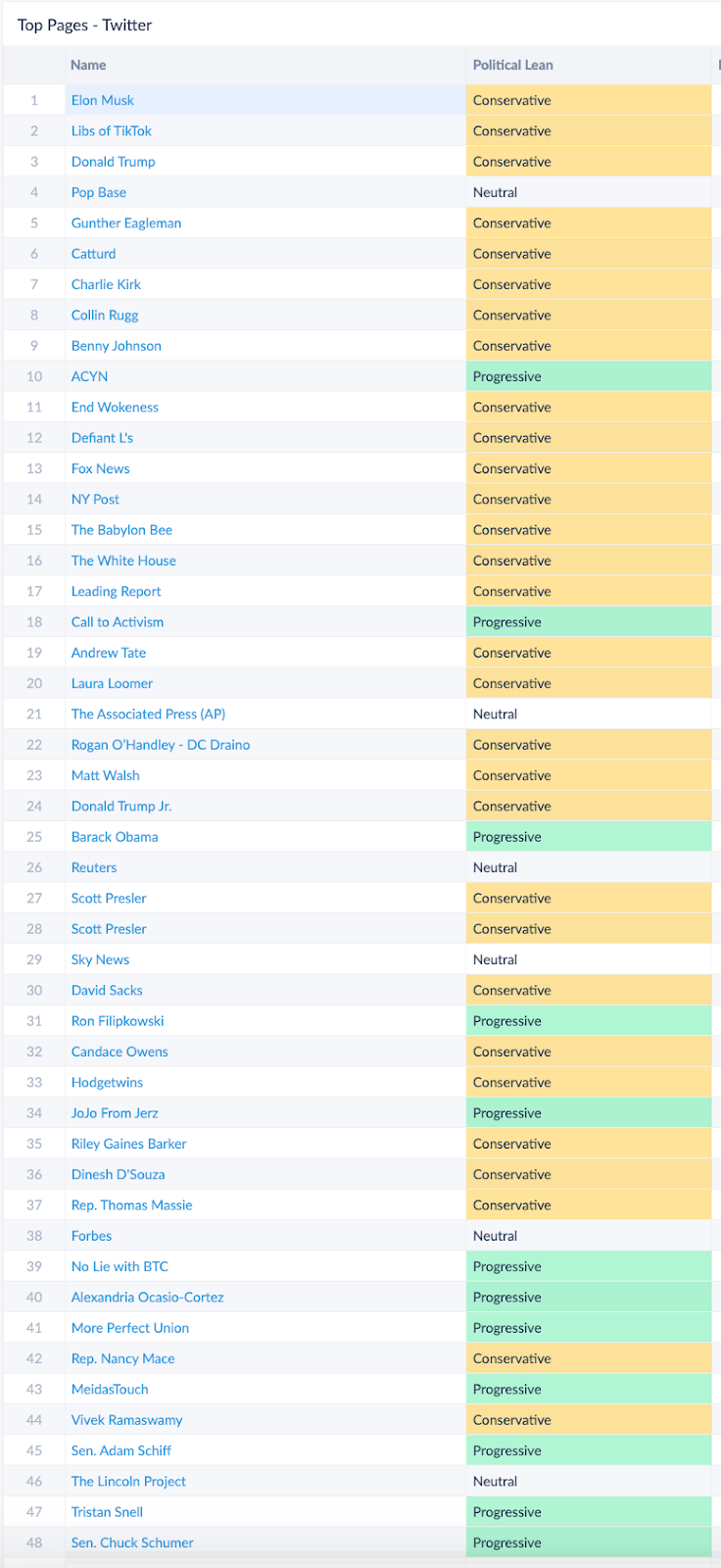 Top Pages - Twitter

| | Name | Political Lean |
|---|---|---|
| 1 | Elon Musk | Conservative |
| 2 | Libs of TikTok | Conservative |
| 3 | Donald Trump | Conservative |
| 4 | Pop Base | Neutral |
| 5 | Gunther Eagleman | Conservative |
| 6 | Catturd | Conservative |
| 7 | Charlie Kirk | Conservative |
| 8 | Collin Rugg | Conservative |
| 9 | Benny Johnson | Conservative |
| 10 | ACYN | Progressive |
| 11 | End Wokeness | Conservative |
| 12 | Defiant L's | Conservative |
| 13 | Fox News | Conservative |
| 14 | NY Post | Conservative |
| 15 | The Babylon Bee | Conservative |
| 16 | The White House | Conservative |
| 17 | Leading Report | Conservative |
| 18 | Call to Activism | Progressive |
| 19 | Andrew Tate | Conservative |
| 20 | Laura Loomer | Conservative |
| 21 | The Associated Press (AP) | Neutral |
| 22 | Rogan O'Handley - DC Draino | Conservative |
| 23 | Matt Walsh | Conservative |
| 24 | Donald Trump Jr. | Conservative |
| 25 | Barack Obama | Progressive |
| 26 | Reuters | Neutral |
| 27 | Scott Presler | Conservative |
| 28 | Scott Presler | Conservative |
| 29 | Sky News | Neutral |
| 30 | David Sacks | Conservative |
| 31 | Ron Filipkowski | Progressive |
| 32 | Candace Owens | Conservative |
| 33 | Hodgetwins | Conservative |
| 34 | JoJo From Jerz | Progressive |
| 35 | Riley Gaines Barker | Conservative |
| 36 | Dinesh D'Souza | Conservative |
| 37 | Rep. Thomas Massie | Conservative |
| 38 | Forbes | Neutral |
| 39 | No Lie with BTC | Progressive |
| 40 | Alexandria Ocasio-Cortez | Progressive |
| 41 | More Perfect Union | Progressive |
| 42 | Rep. Nancy Mace | Conservative |
| 43 | MeidasTouch | Progressive |
| 44 | Vivek Ramaswamy | Conservative |
| 45 | Sen. Adam Schiff | Progressive |
| 46 | The Lincoln Project | Neutral |
| 47 | Tristan Snell | Progressive |
| 48 | Sen. Chuck Schumer | Progressive |